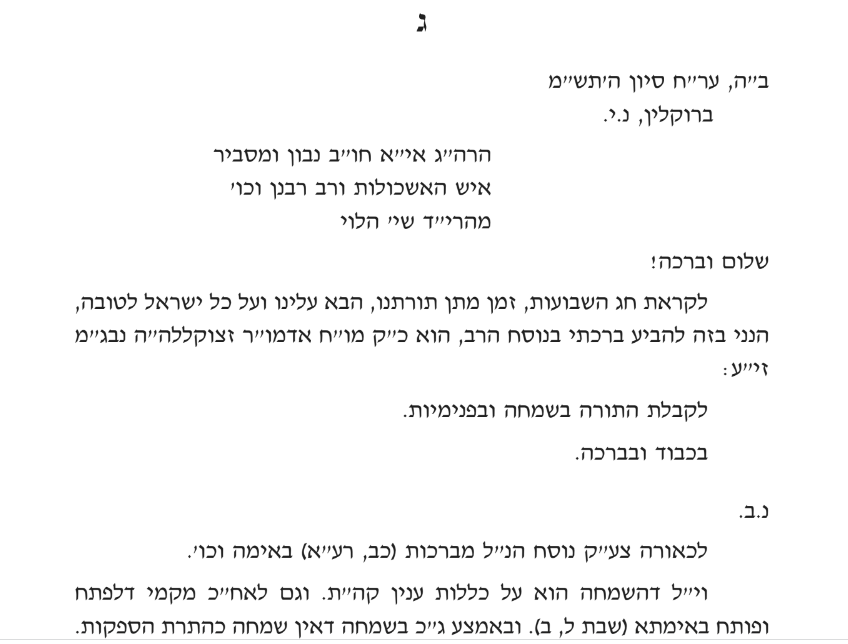 ג

ב"ה, ער"ח סיון ה'תש"מ
ברוקלין, נ.י.

הרה"ג אי"א חו"ב נבון ומסביר
איש האשכולות ורב רבנן וכו'
מהרי"ד שי' הלוי

שלום וברכה!

לקראת חג השבועות, זמן מתן תורתנו, הבא עלינו ועל כל ישראל לטובה, הנני בזה להביע ברכתי בנוסח הרב, הוא כ"ק מו"ח אדמו"ר זצוקללה"ה נבג"מ זי"ע:

לקבלת התורה בשמחה ובפנימיות.

בכבוד ובברכה.

נ.ב.

לכאורה צע"ק נוסח הנ"ל מברכות (כב, רע"א) באימה וכו'.

וי"ל דהשמחה הוא על כללות ענין קה"ת. וגם לאח"כ מקמי דלפתח ופותח באימתא (שבת ל, ב). ובאמצע ג"כ בשמחה דאין שמחה כהתרת הספקות.